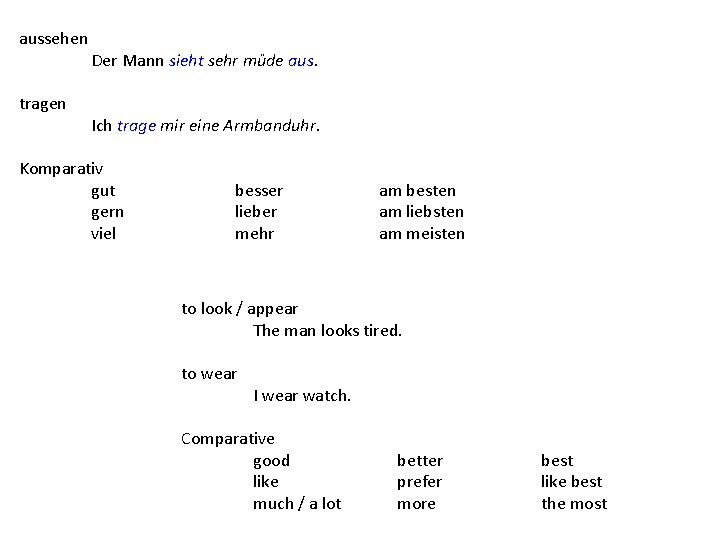 aussehen

Der Mann sieht sehr müde aus.

tragen

Ich trage mir eine Armbanduhr.

Komparativ

| gut | besser | am besten |
|---|---|---|
| gern | lieber | am liebsten |
| viel | mehr | am meisten |

to look / appear

The man looks tired.

to wear

I wear watch.

Comparative

| good | better | best |
|---|---|---|
| like | prefer | like best |
| much / a lot | more | the most |